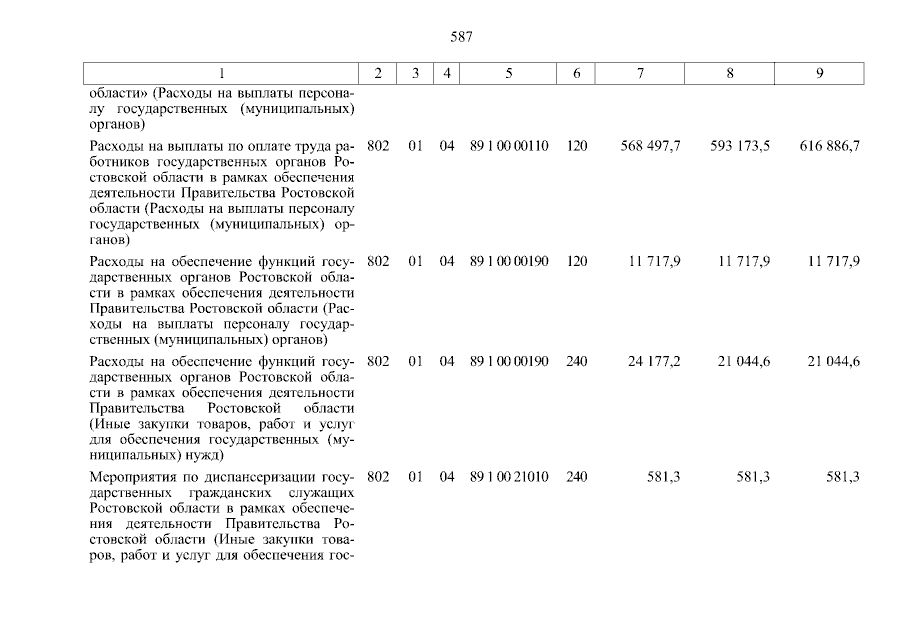 587

| 1 | 2 | 3 | 4 | 5 | 6 | 7 | 8 | 9 |
|---|---|---|---|---|---|---|---|---|
| области» (Расходы на выплаты персоналу государственных (муниципальных) органов) | | | | | | | | |
| Расходы на выплаты по оплате труда работников государственных органов Ростовской области в рамках обеспечения деятельности Правительства Ростовской области (Расходы на выплаты персоналу государственных (муниципальных) органов) | 802 | 01 | 04 | 89 1 00 00110 | 120 | 568 497,7 | 593 173,5 | 616 886,7 |
| Расходы на обеспечение функций государственных органов Ростовской области в рамках обеспечения деятельности Правительства Ростовской области (Расходы на выплаты персоналу государственных (муниципальных) органов) | 802 | 01 | 04 | 89 1 00 00190 | 120 | 11 717,9 | 11 717,9 | 11 717,9 |
| Расходы на обеспечение функций государственных органов Ростовской области в рамках обеспечения деятельности Правительства Ростовской области (Иные закупки товаров, работ и услуг для обеспечения государственных (муниципальных) нужд) | 802 | 01 | 04 | 89 1 00 00190 | 240 | 24 177,2 | 21 044,6 | 21 044,6 |
| Мероприятия по диспансеризации государственных гражданских служащих Ростовской области в рамках обеспечения деятельности Правительства Ростовской области (Иные закупки товаров, работ и услуг для обеспечения гос- | 802 | 01 | 04 | 89 1 00 21010 | 240 | 581,3 | 581,3 | 581,3 |